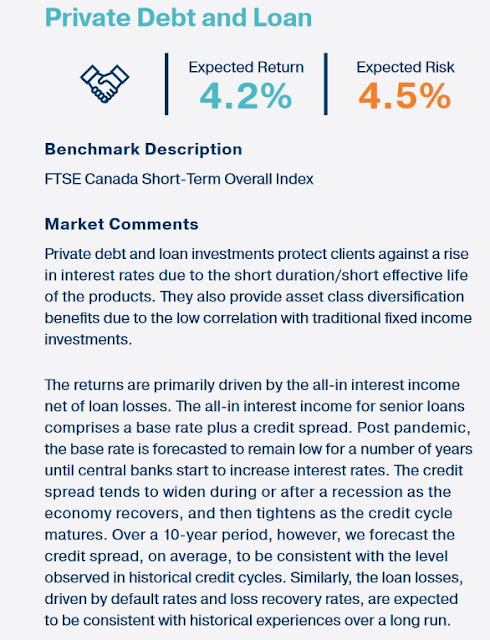 Private Debt and Loan

Expected Return
4.2%

Expected Risk
4.5%

Benchmark Description

FTSE Canada Short-Term Overall Index

Market Comments

Private debt and loan investments protect clients against a rise in interest rates due to the short duration/short effective life of the products. They also provide asset class diversification benefits due to the low correlation with traditional fixed income investments.

The returns are primarily driven by the all-in interest income net of loan losses. The all-in interest income for senior loans comprises a base rate plus a credit spread. Post pandemic, the base rate is forecasted to remain low for a number of years until central banks start to increase interest rates. The credit spread tends to widen during or after a recession as the economy recovers, and then tightens as the credit cycle matures. Over a 10-year period, however, we forecast the credit spread, on average, to be consistent with the level observed in historical credit cycles. Similarly, the loan losses, driven by default rates and loss recovery rates, are expected to be consistent with historical experiences over a long run.